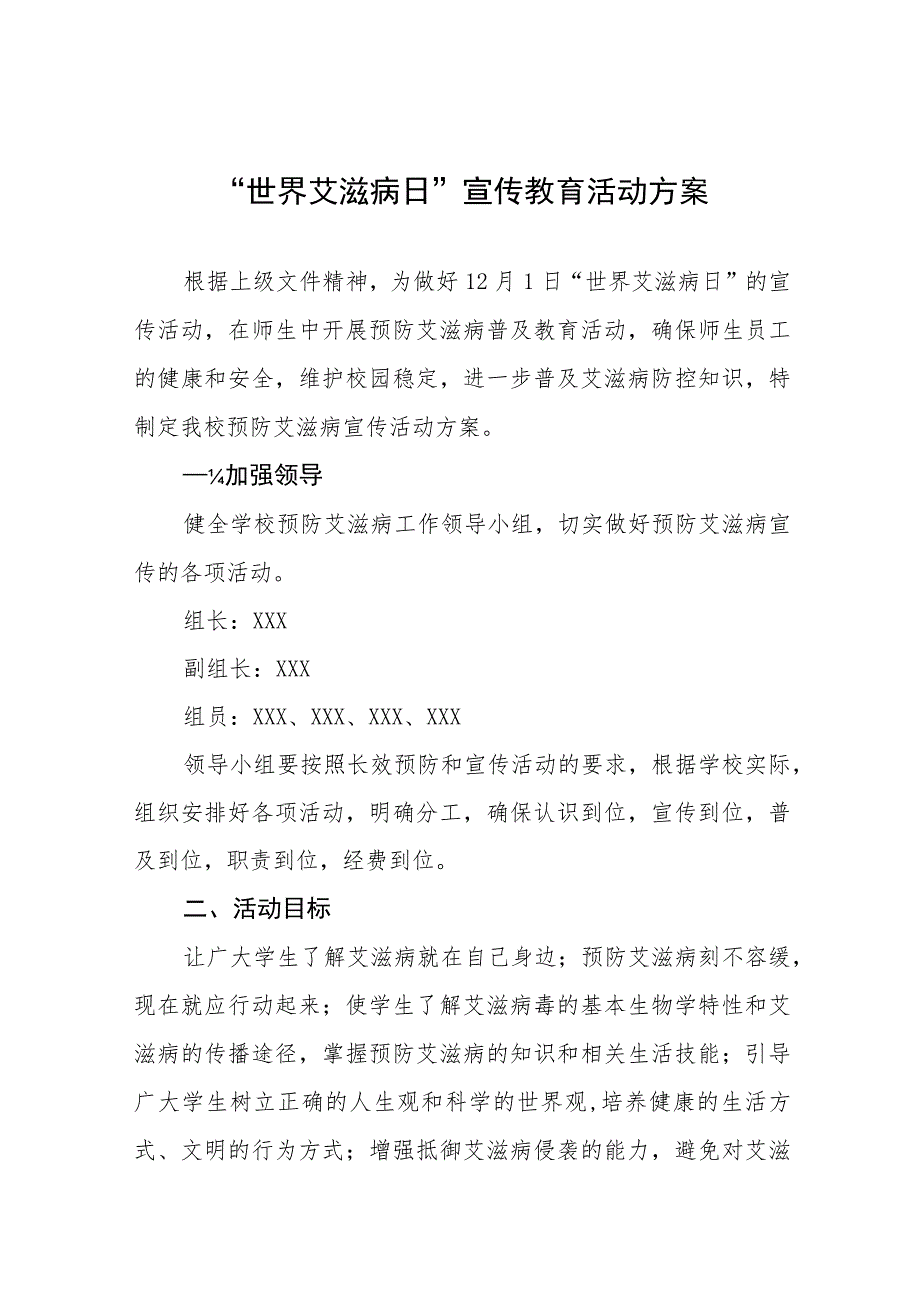 “世界艾滋病日”宣传教育活动方案

根据上级文件精神，为做好12月1日“世界艾滋病日”的宣传活动，在师生中开展预防艾滋病普及教育活动，确保师生员工的健康和安全，维护校园稳定，进一步普及艾滋病防控知识，特制定我校预防艾滋病宣传活动方案。

—¼加强领导

健全学校预防艾滋病工作领导小组，切实做好预防艾滋病宣传的各项活动。

组长：XXX

副组长：XXX

组员：XXX、XXX、XXX、XXX

领导小组要按照长效预防和宣传活动的要求，根据学校实际，组织安排好各项活动，明确分工，确保认识到位，宣传到位，普及到位，职责到位，经费到位。

二、活动目标

让广大学生了解艾滋病就在自己身边；预防艾滋病刻不容缓，现在就应行动起来；使学生了解艾滋病毒的基本生物学特性和艾滋病的传播途径，掌握预防艾滋病的知识和相关生活技能；引导广大学生树立正确的人生观和科学的世界观,培养健康的生活方式、文明的行为方式；增强抵御艾滋病侵袭的能力，避免对艾滋